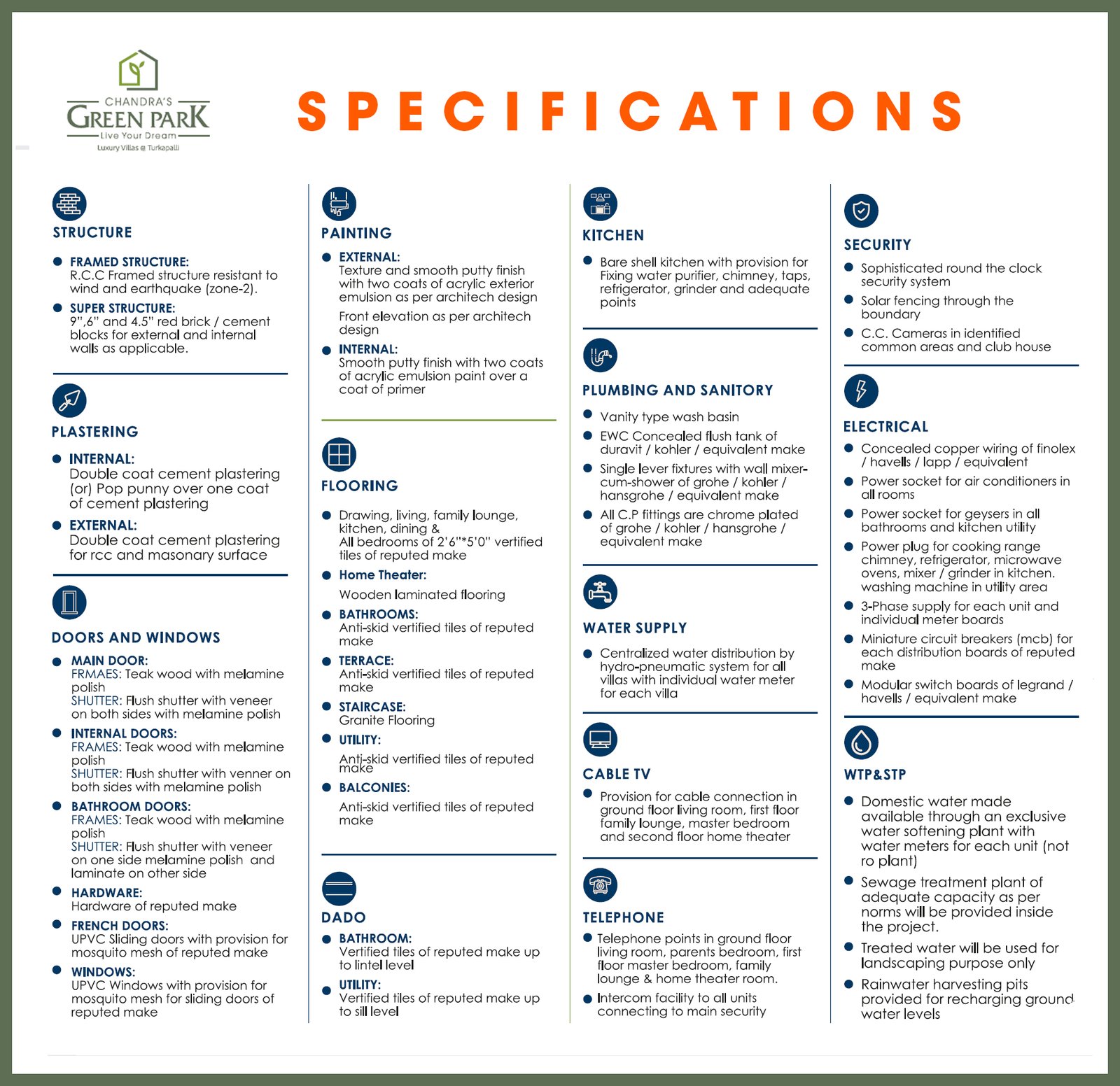 CHANDRA'S
GREEN PARK
Live Your Dream
Luxury Villas @ Turkapalli

SPECIFICATIONS

STRUCTURE

FRAMED STRUCTURE:
R.C.C Framed structure resistant to wind and earthquake (zone-2).

SUPER STRUCTURE:
9",6" and 4.5" red brick / cement blocks for external and internal walls as applicable.

PLASTERING

INTERNAL:
Double coat cement plastering (or) Pop punny over one coat of cement plastering

EXTERNAL:
Double coat cement plastering for rcc and masonary surface

DOORS AND WINDOWS

MAIN DOOR:
FRMAES: Teak wood with melamine polish
SHUTTER: Flush shutter with veneer on both sides with melamine polish

INTERNAL DOORS:
FRAMES: Teak wood with melamine polish
SHUTTER: Flush shutter with venner on both sides with melamine polish

BATHROOM DOORS:
FRAMES: Teak wood with melamine polish
SHUTTER: Flush shutter with veneer on one side melamine polish and laminate on other side

HARDWARE:
Hardware of reputed make

FRENCH DOORS:
UPVC Sliding doors with provision for mosquito mesh of reputed make

WINDOWS:
UPVC Windows with provision for mosquito mesh for sliding doors of reputed make

PAINTING

EXTERNAL:
Texture and smooth putty finish with two coats of acrylic exterior emulsion as per architech design

Front elevation as per architech design

INTERNAL:
Smooth putty finish with two coats of acrylic emulsion paint over a coat of primer

FLOORING

Drawing, living, family lounge, kitchen, dining &
All bedrooms of 2'6"*5'0" vertified tiles of reputed make

Home Theater:
Wooden laminated flooring

BATHROOMS:
Anti-skid vertified tiles of reputed make

TERRACE:
Anti-skid vertified tiles of reputed make

STAIRCASE:
Granite Flooring

UTILITY:
Anti-skid vertified tiles of reputed make

BALCONIES:
Anti-skid vertified tiles of reputed make

DADO

BATHROOM:
Vertified tiles of reputed make up to lintel level

UTILITY:
Vertified tiles of reputed make up to sill level

KITCHEN

Bare shell kitchen with provision for Fixing water purifier, chimney, taps, refrigerator, grinder and adequate points

PLUMBING AND SANITORY

Vanity type wash basin

EWC Concealed flush tank of duravit / kohler / equivalent make

Single lever fixtures with wall mixer-cum-shower of grohe / kohler / hansgrohe / equivalent make

All C.P fittings are chrome plated of grohe / kohler / hansgrohe / equivalent make

WATER SUPPLY

Centralized water distribution by hydro-pneumatic system for all villas with individual water meter for each villa

CABLE TV

Provision for cable connection in ground floor living room, first floor family lounge, master bedroom and second floor home theater

TELEPHONE

Telephone points in ground floor living room, parents bedroom, first floor master bedroom, family lounge & home theater room.

Intercom facility to all units connecting to main security

SECURITY

Sophisticated round the clock security system

Solar fencing through the boundary

C.C. Cameras in identified common areas and club house

ELECTRICAL

Concealed copper wiring of finolex / havells / lapp / equivalent

Power socket for air conditioners in all rooms

Power socket for geysers in all bathrooms and kitchen utility

Power plug for cooking range chimney, refrigerator, microwave ovens, mixer / grinder in kitchen. washing machine in utility area

3-Phase supply for each unit and individual meter boards

Miniature circuit breakers (mcb) for each distribution boards of reputed make

Modular switch boards of legrand / havells / equivalent make

WTP&STP

Domestic water made available through an exclusive water softening plant with water meters for each unit (not ro plant)

Sewage treatment plant of adequate capacity as per norms will be provided inside the project.

Treated water will be used for landscaping purpose only

Rainwater harvesting pits provided for recharging ground water levels